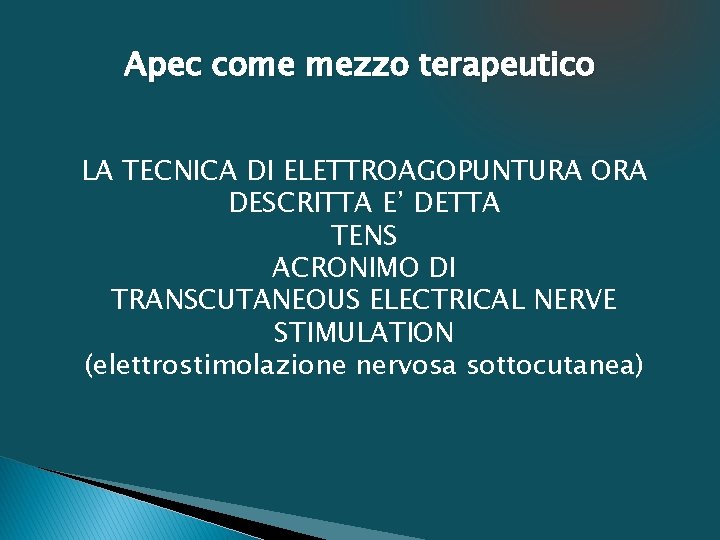 Apec come mezzo terapeutico

LA TECNICA DI ELETTROAGOPUNTURA ORA DESCRITTA E' DETTA
TENS
ACRONIMO DI
TRANSCUTANEOUS ELECTRICAL NERVE STIMULATION
(elettrostimolazione nervosa sottocutanea)